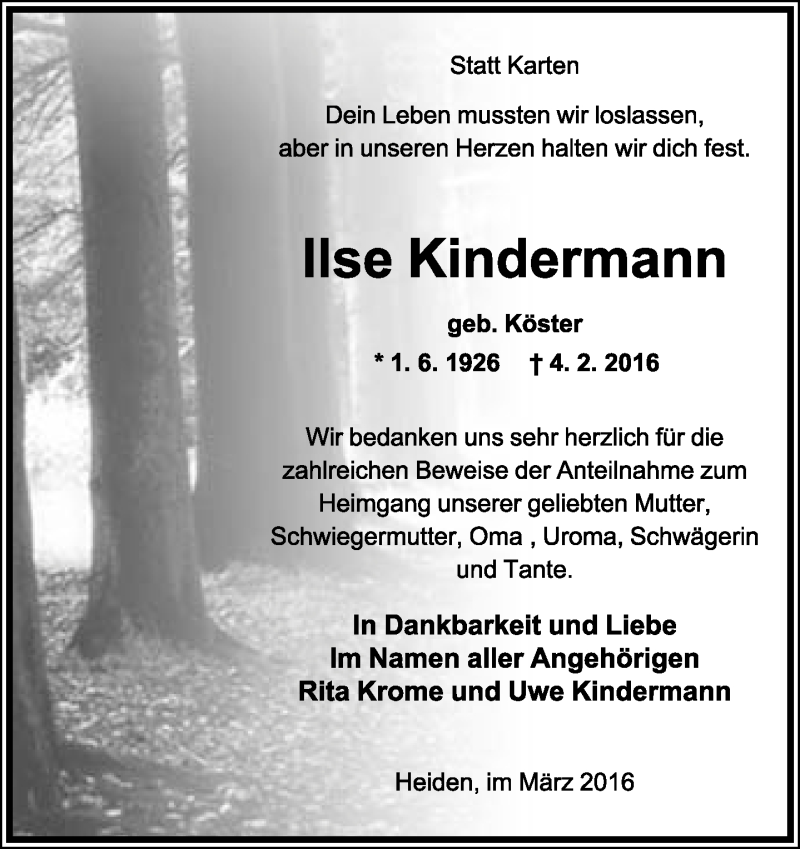 Statt Karten

Dein Leben mussten wir loslassen,
aber in unseren Herzen halten wir dich fest.

Ilse Kindermann

geb. Köster

* 1. 6. 1926 † 4. 2. 2016

Wir bedanken uns sehr herzlich für die zahlreichen Beweise der Anteilnahme zum Heimgang unserer geliebten Mutter, Schwiegermutter, Oma , Uroma, Schwägerin und Tante.

In Dankbarkeit und Liebe
Im Namen aller Angehörigen
Rita Krome und Uwe Kindermann

Heiden, im März 2016